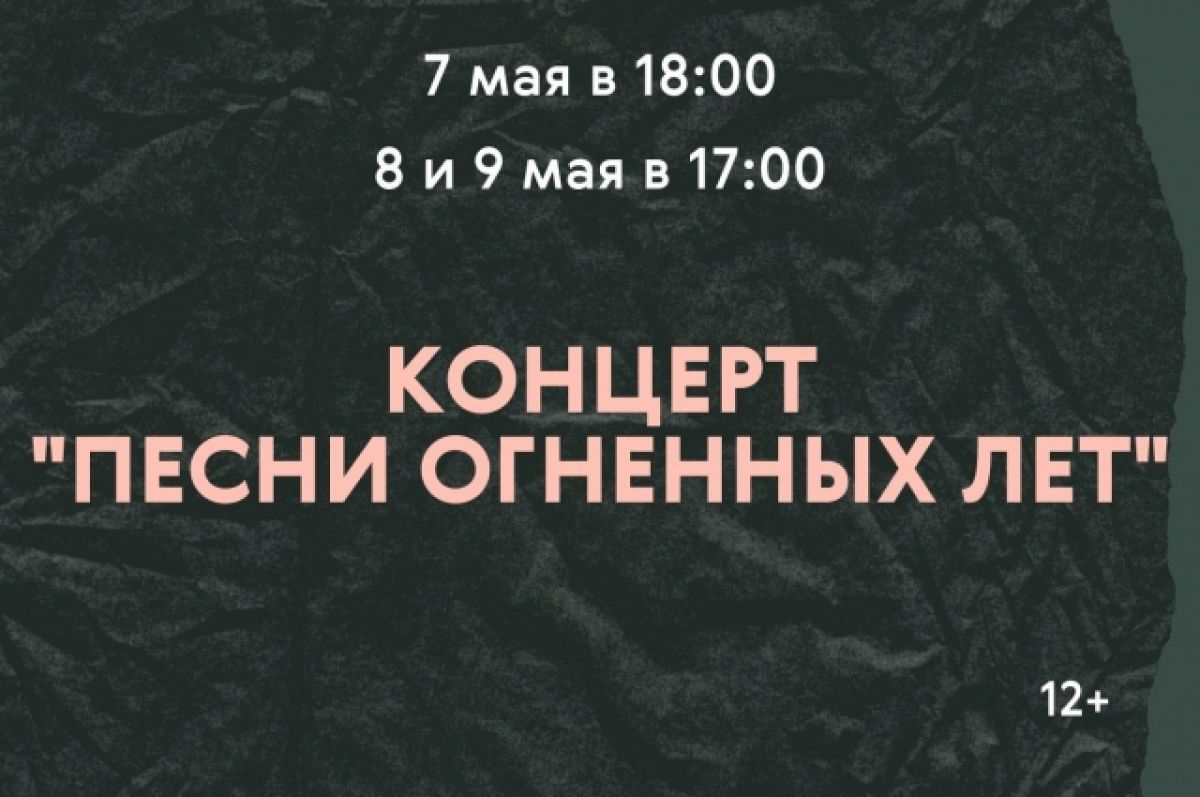 7 мая в 18:00

8 и 9 мая в 17:00

КОНЦЕРТ "ПЕСНИ ОГНЕННЫХ ЛЕТ"

12+